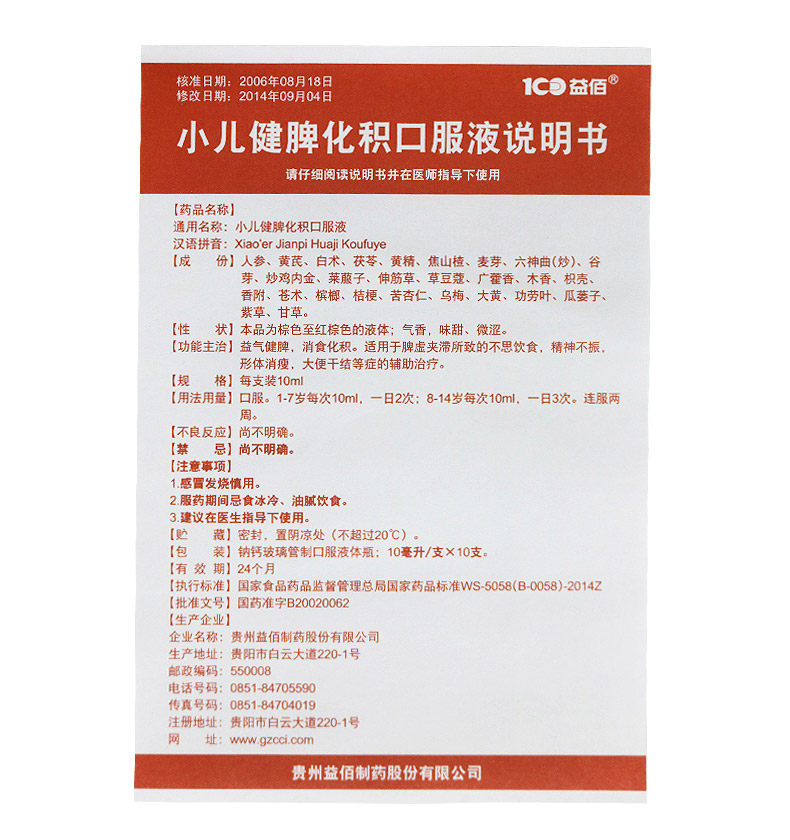 核准日期：2006年08月18日
修改日期：2014年09月04日

100益佰®

小儿健脾化积口服液说明书

请仔细阅读说明书并在医师指导下使用

【药品名称】
通用名称：小儿健脾化积口服液
汉语拼音：Xiao'er Jianpi Huaji Koufuye
【成　份】人参、黄芪、白术、茯苓、黄精、焦山楂、麦芽、六神曲(炒)、谷芽、炒鸡内金、莱菔子、伸筋草、草豆蔻、广藿香、木香、枳壳、香附、苍术、槟榔、桔梗、苦杏仁、乌梅、大黄、功劳叶、瓜蒌子、紫草、甘草。
【性　状】本品为棕色至红棕色的液体；气香，味甜、微涩。
【功能主治】益气健脾，消食化积。适用于脾虚夹滞所致的不思饮食，精神不振，形体消瘦，大便干结等症的辅助治疗。
【规　格】每支装10ml
【用法用量】口服。1-7岁每次10ml，一日2次；8-14岁每次10ml，一日3次。连服两周。
【不良反应】尚不明确。
【禁　忌】尚不明确。
【注意事项】
1.感冒发烧慎用。
2.服药期间忌食冰冷、油腻饮食。
3.建议在医生指导下使用。
【贮　藏】密封，置阴凉处（不超过20℃）。
【包　装】钠钙玻璃管制口服液体瓶；10毫升/支×10支。
【有 效 期】24个月
【执行标准】国家食品药品监督管理总局国家药品标准WS-5058(B-0058)-2014Z
【批准文号】国药准字B20020062
【生产企业】
企业名称：贵州益佰制药股份有限公司
生产地址：贵阳市白云大道220-1号
邮政编码：550008
电话号码：0851-84705590
传真号码：0851-84704019
注册地址：贵阳市白云大道220-1号
网　址：www.gzcci.com

贵州益佰制药股份有限公司